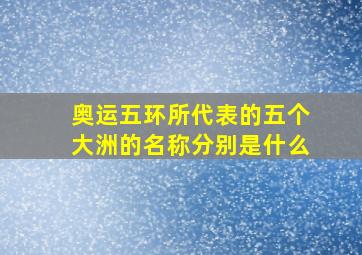 奥运五环所代表的五个大洲的名称分别是什么